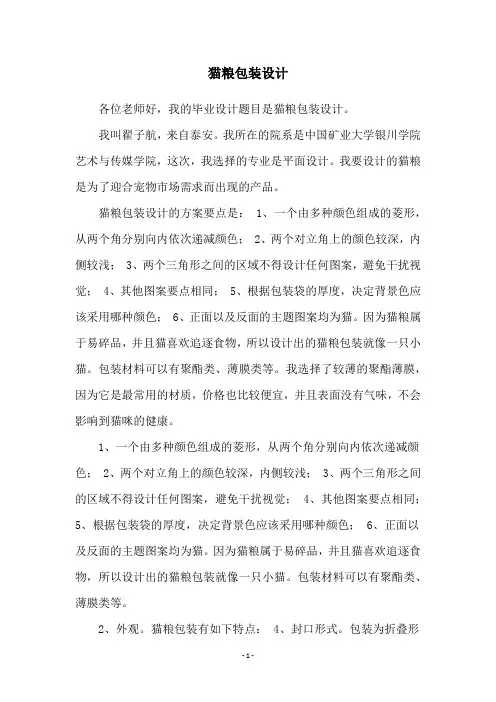 猫粮包装设计

各位老师好，我的毕业设计题目是猫粮包装设计。

我叫翟子航，来自泰安。我所在的院系是中国矿业大学银川学院艺术与传媒学院，这次，我选择的专业是平面设计。我要设计的猫粮是为了迎合宠物市场需求而出现的产品。

猫粮包装设计的方案要点是： 1、一个由多种颜色组成的菱形，从两个角分别向内依次递减颜色； 2、两个对立角上的颜色较深，内侧较浅； 3、两个三角形之间的区域不得设计任何图案，避免干扰视觉； 4、其他图案要点相同； 5、根据包装袋的厚度，决定背景色应该采用哪种颜色； 6、正面以及反面的主题图案均为猫。因为猫粮属于易碎品，并且猫喜欢追逐食物，所以设计出的猫粮包装就像一只小猫。包装材料可以有聚酯类、薄膜类等。我选择了较薄的聚酯薄膜，因为它是最常用的材质，价格也比较便宜，并且表面没有气味，不会影响到猫咪的健康。

1、一个由多种颜色组成的菱形，从两个角分别向内依次递减颜色； 2、两个对立角上的颜色较深，内侧较浅； 3、两个三角形之间的区域不得设计任何图案，避免干扰视觉； 4、其他图案要点相同； 5、根据包装袋的厚度，决定背景色应该采用哪种颜色； 6、正面以及反面的主题图案均为猫。因为猫粮属于易碎品，并且猫喜欢追逐食物，所以设计出的猫粮包装就像一只小猫。包装材料可以有聚酯类、薄膜类等。

2、外观。猫粮包装有如下特点： 4、封口形式。包装为折叠形

-1-